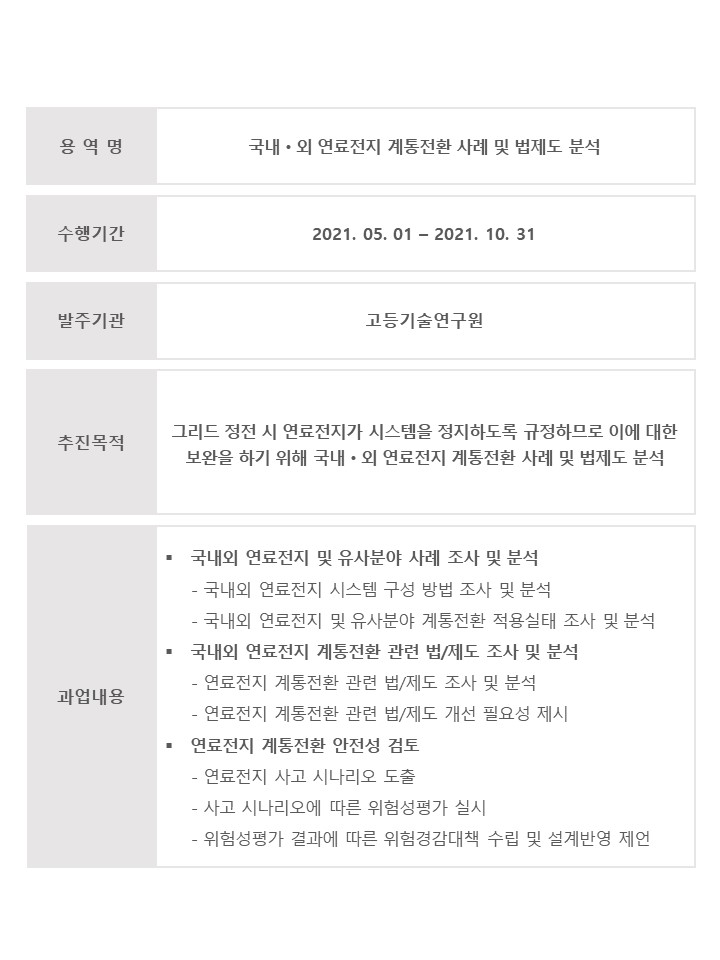 | 용 역 명 | 국내 • 외 연료전지 계통전환 사례 및 법제도 분석 |
|---|---|
| 수행기간 | 2021. 05. 01 – 2021. 10. 31 |
| 발주기관 | 고등기술연구원 |
| 추진목적 | 그리드 정전 시 연료전지가 시스템을 정지하도록 규정하므로 이에 대한 보완을 하기 위해 국내 • 외 연료전지 계통전환 사례 및 법제도 분석 |
| 과업내용 | ▪ 국내외 연료전지 및 유사분야 사례 조사 및 분석<br>- 국내외 연료전지 시스템 구성 방법 조사 및 분석<br>- 국내외 연료전지 및 유사분야 계통전환 적용실태 조사 및 분석<br>▪ 국내외 연료전지 계통전환 관련 법/제도 조사 및 분석<br>- 연료전지 계통전환 관련 법/제도 조사 및 분석<br>- 연료전지 계통전환 관련 법/제도 개선 필요성 제시<br>▪ 연료전지 계통전환 안전성 검토<br>- 연료전지 사고 시나리오 도출<br>- 사고 시나리오에 따른 위험성평가 실시<br>- 위험성평가 결과에 따른 위험경감대책 수립 및 설계반영 제언 |